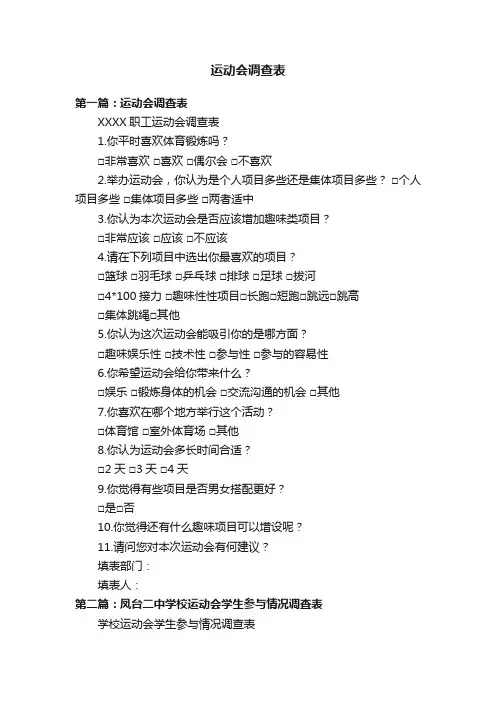 运动会调查表

第一篇：运动会调查表

XXXX 职工运动会调查表

1.你平时喜欢体育锻炼吗？

□非常喜欢 □喜欢 □偶尔会 □不喜欢

2.举办运动会，你认为是个人项目多些还是集体项目多些？ □个人项目多些 □集体项目多些 □两者适中

3.你认为本次运动会是否应该增加趣味类项目？

□非常应该 □应该 □不应该

4.请在下列项目中选出你最喜欢的项目？

□篮球 □羽毛球 □乒乓球 □排球 □足球 □拔河

□4*100 接力 □趣味性性项目□长跑□短跑□跳远□跳高

□集体跳绳□其他

5.你认为这次运动会能吸引你的是哪方面？

□趣味娱乐性 □技术性 □参与性 □参与的容易性

6.你希望运动会给你带来什么？

□娱乐 □锻炼身体的机会 □交流沟通的机会 □其他

7.你喜欢在哪个地方举行这个活动？

□体育馆 □室外体育场 □其他

8.你认为运动会多长时间合适？

□2 天 □3 天 □4 天

9.你觉得有些项目是否男女搭配更好？

□是□否

10.你觉得还有什么趣味项目可以增设呢？

11.请问您对本次运动会有何建议？

填表部门：

填表人：

第二篇：凤台二中学校运动会学生参与情况调查表

学校运动会学生参与情况调查表